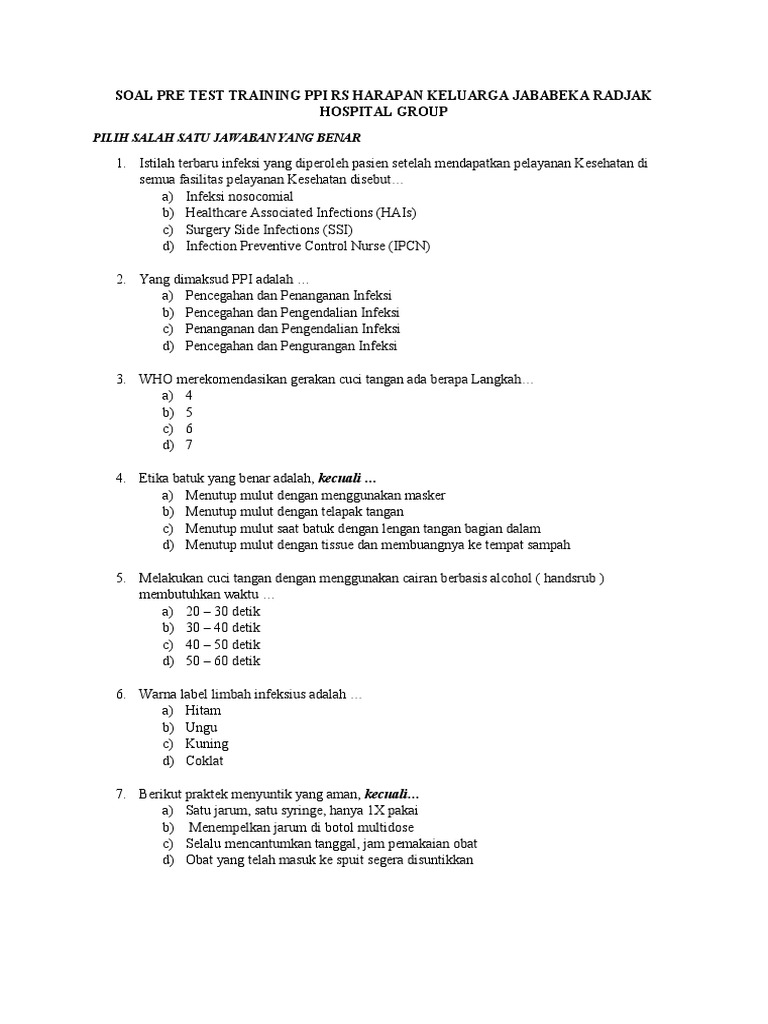 SOAL PRE TEST TRAINING PPI RS HARAPAN KELUARGA JABABEKA RADJAK HOSPITAL GROUP

PILIH SALAH SATU JAWABAN YANG BENAR

1. Istilah terbaru infeksi yang diperoleh pasien setelah mendapatkan pelayanan Kesehatan di semua fasilitas pelayanan Kesehatan disebut…
a) Infeksi nosocomial
b) Healthcare Associated Infections (HAIs)
c) Surgery Side Infections (SSI)
d) Infection Preventive Control Nurse (IPCN)

2. Yang dimaksud PPI adalah …
a) Pencegahan dan Penanganan Infeksi
b) Pencegahan dan Pengendalian Infeksi
c) Penanganan dan Pengendalian Infeksi
d) Pencegahan dan Pengurangan Infeksi

3. WHO merekomendasikan gerakan cuci tangan ada berapa Langkah…
a) 4
b) 5
c) 6
d) 7

4. Etika batuk yang benar adalah, kecuali …
a) Menutup mulut dengan menggunakan masker
b) Menutup mulut dengan telapak tangan
c) Menutup mulut saat batuk dengan lengan tangan bagian dalam
d) Menutup mulut dengan tissue dan membuangnya ke tempat sampah

5. Melakukan cuci tangan dengan menggunakan cairan berbasis alcohol ( handsrub ) membutuhkan waktu …
a) 20 – 30 detik
b) 30 – 40 detik
c) 40 – 50 detik
d) 50 – 60 detik

6. Warna label limbah infeksius adalah …
a) Hitam
b) Ungu
c) Kuning
d) Coklat

7. Berikut praktek menyuntik yang aman, kecuali…
a) Satu jarum, satu syringe, hanya 1X pakai
b) Menempelkan jarum di botol multidose
c) Selalu mencantumkan tanggal, jam pemakaian obat
d) Obat yang telah masuk ke spuit segera disuntikkan